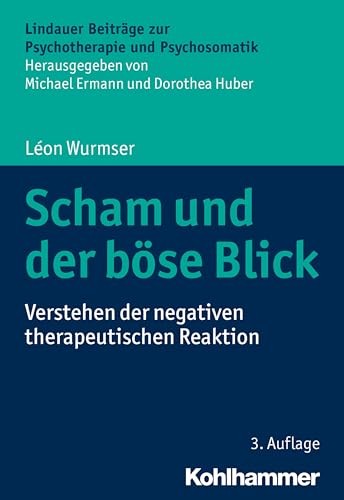 Lindauer Beiträge zur Psychotherapie und Psychosomatik
Herausgegeben von Michael Ermann und Dorothea Huber

Léon Wurmser

Scham und der böse Blick

Verstehen der negativen therapeutischen Reaktion

3. Auflage

Kohlhammer